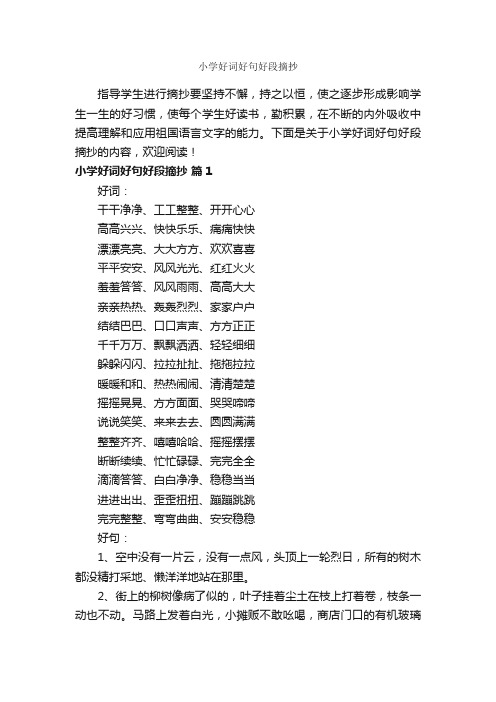 小学好词好句好段摘抄

指导学生进行摘抄要坚持不懈，持之以恒，使之逐步形成影响学生一生的好习惯，使每个学生好读书，勤积累，在不断的内外吸收中提高理解和应用祖国语言文字的能力。下面是关于小学好词好句好段摘抄的内容，欢迎阅读！

小学好词好句好段摘抄 篇1

好词：

干干净净、工工整整、开开心心
高高兴兴、快快乐乐、痛痛快快
漂漂亮亮、大大方方、欢欢喜喜
平平安安、风风光光、红红火火
羞羞答答、风风雨雨、高高大大
亲亲热热、轰轰烈烈、家家户户
结结巴巴、口口声声、方方正正
千千万万、飘飘洒洒、轻轻细细
躲躲闪闪、拉拉扯扯、拖拖拉拉
暖暖和和、热热闹闹、清清楚楚
摇摇晃晃、方方面面、哭哭啼啼
说说笑笑、来来去去、圆圆满满
整整齐齐、嘻嘻哈哈、摇摇摆摆
断断续续、忙忙碌碌、完完全全
滴滴答答、白白净净、稳稳当当
进进出出、歪歪扭扭、蹦蹦跳跳
完完整整、弯弯曲曲、安安稳稳

好句：

1、空中没有一片云，没有一点风，头顶上一轮烈日，所有的树木都没精打采地、懒洋洋地站在那里。

2、街上的柳树像病了似的，叶子挂着尘土在枝上打着卷，枝条一动也不动。马路上发着白光，小摊贩不敢吆喝，商店门口的有机玻璃